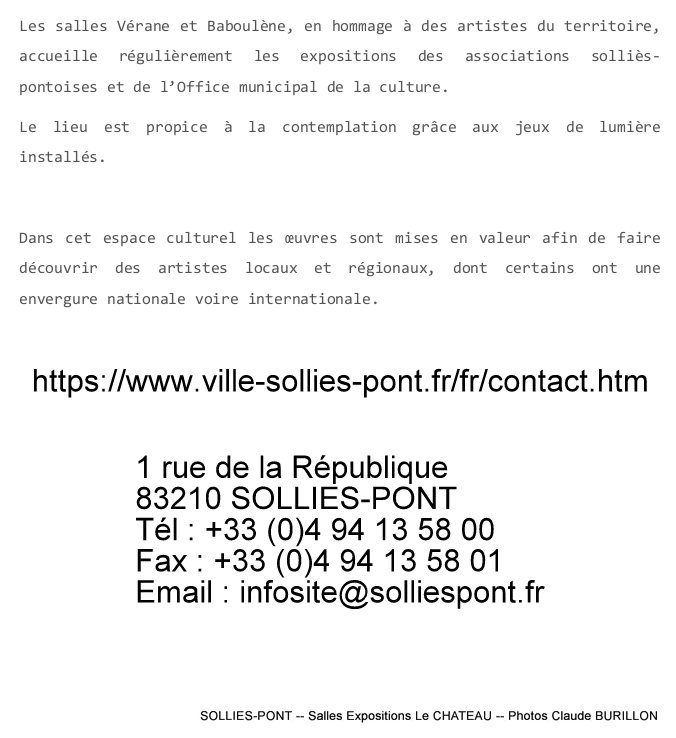 Les salles Vérane et Baboulène, en hommage à des artistes du territoire, accueille régulièrement les expositions des associations solliès-pontoises et de l'Office municipal de la culture.

Le lieu est propice à la contemplation grâce aux jeux de lumière installés.

Dans cet espace culturel les œuvres sont mises en valeur afin de faire découvrir des artistes locaux et régionaux, dont certains ont une envergure nationale voire internationale.

https://www.ville-sollies-pont.fr/fr/contact.htm

1 rue de la République
83210 SOLLIES-PONT
Tél : +33 (0)4 94 13 58 00
Fax : +33 (0)4 94 13 58 01
Email : infosite@solliespont.fr

SOLLIES-PONT -- Salles Expositions Le CHATEAU -- Photos Claude BURILLON